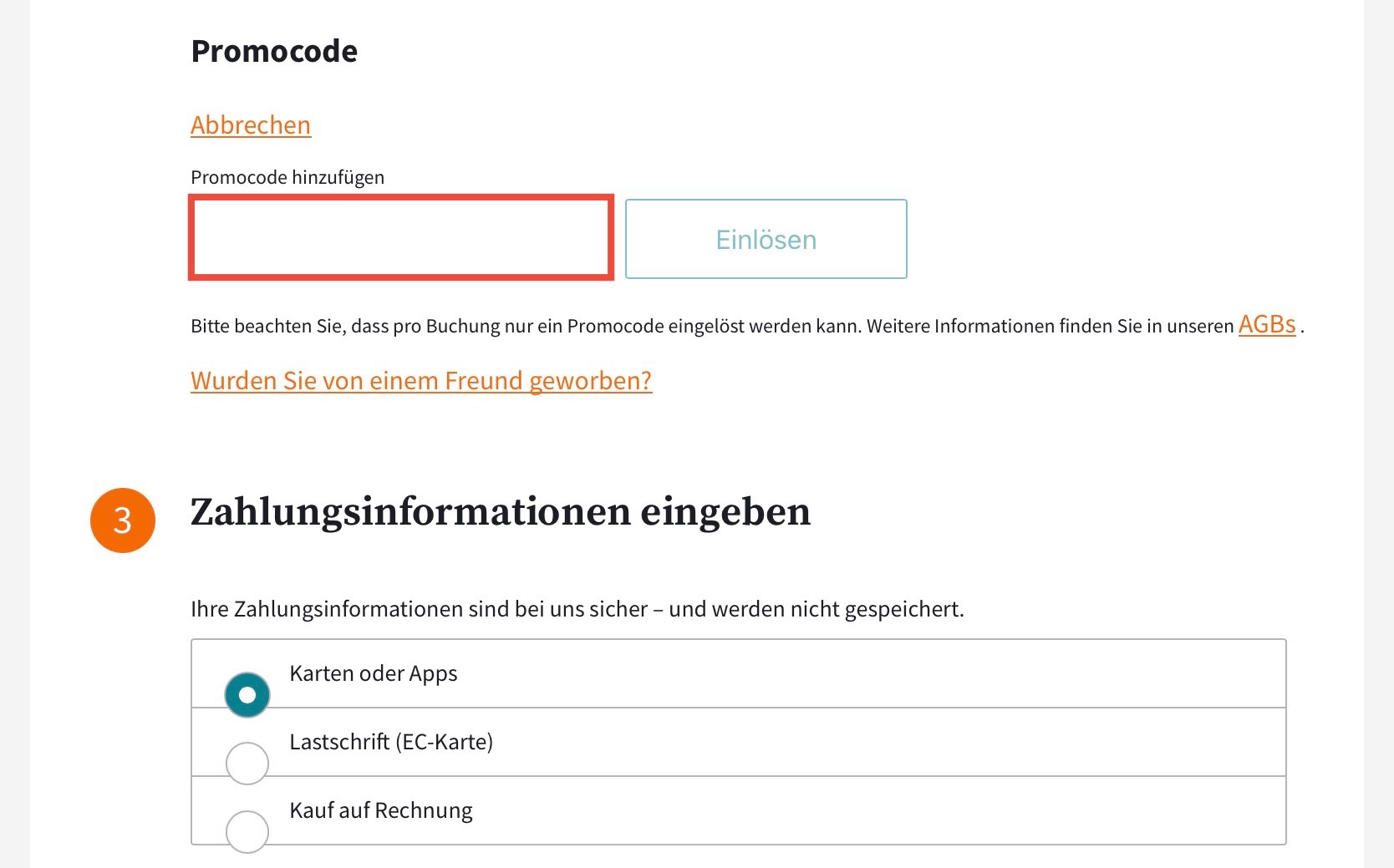 Promocode

Abbrechen

Promocode hinzufügen

Einlösen

Bitte beachten Sie, dass pro Buchung nur ein Promocode eingelöst werden kann. Weitere Informationen finden Sie in unseren AGBs .

Wurden Sie von einem Freund geworben?

3

Zahlungsinformationen eingeben

Ihre Zahlungsinformationen sind bei uns sicher – und werden nicht gespeichert.

Karten oder Apps

Lastschrift (EC-Karte)

Kauf auf Rechnung